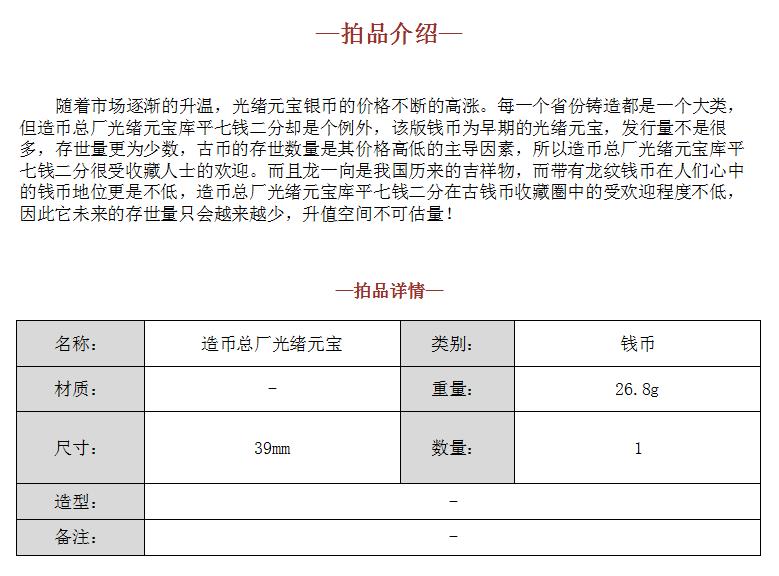 —拍品介绍—

随着市场逐渐的升温，光绪元宝银币的价格不断的高涨。每一个省份铸造都是一个大类，但造币总厂光绪元宝库平七钱二分却是个例外，该版钱币为早期的光绪元宝，发行量不是很多，存世量更为少数，古币的存世数量是其价格高低的主导因素，所以造币总厂光绪元宝库平七钱二分很受收藏人士的欢迎。而且龙一向是我国历来的吉祥物，而带有龙纹钱币在人们心中的钱币地位更是不低，造币总厂光绪元宝库平七钱二分在古钱币收藏圈中的受欢迎程度不低，因此它未来的存世量只会越来越少，升值空间不可估量！

—拍品详情—

| 名称： | 造币总厂光绪元宝 | 类别： | 钱币 |
|---|---|---|---|
| 材质： | - | 重量： | 26.8g |
| 尺寸： | 39mm | 数量： | 1 |
| 造型： | - | | |
| 备注： | - | | |